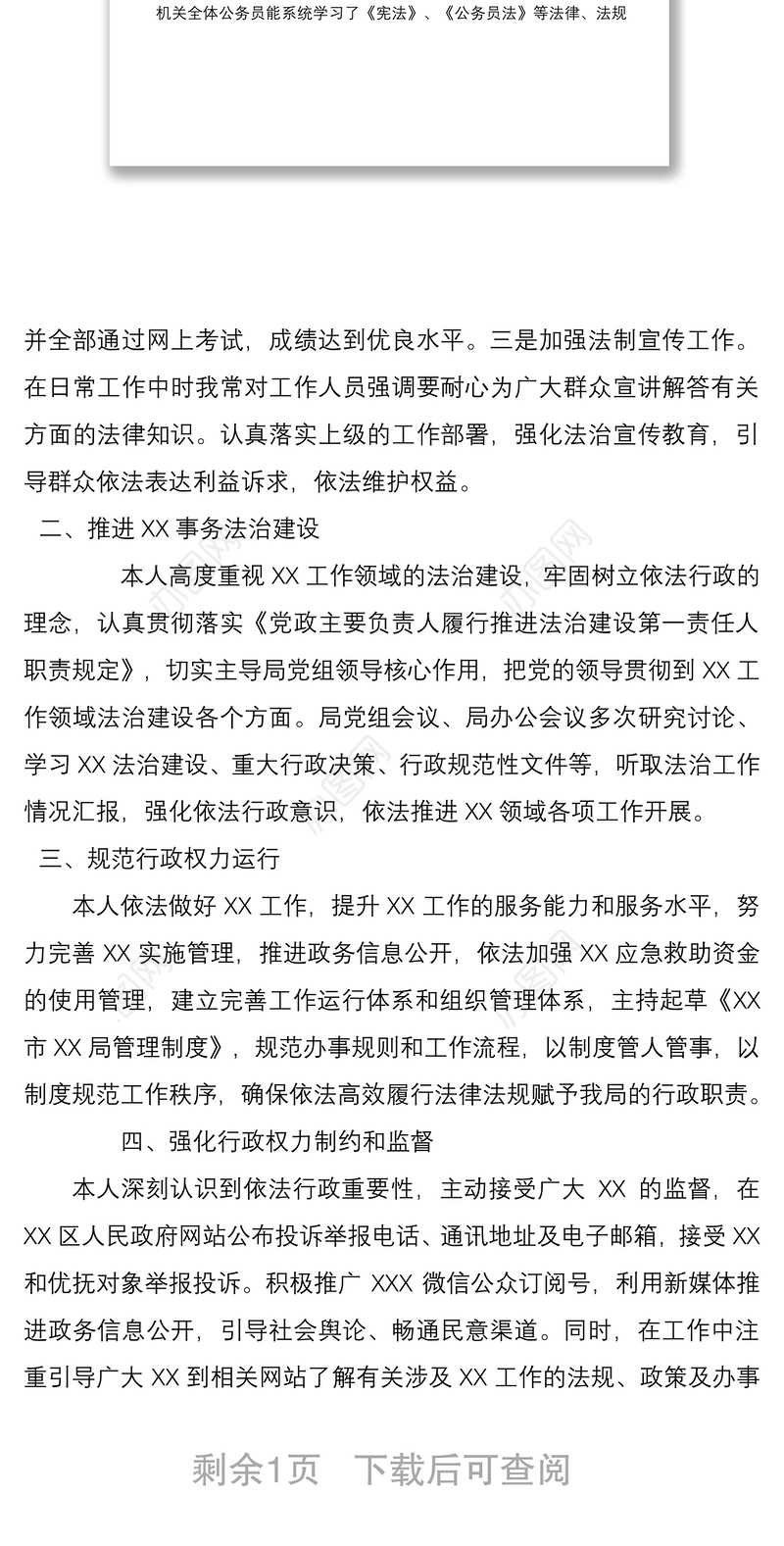 机关全体公务员能系统学习了《宪法》、《公务员法》等法律、法规

并全部通过网上考试，成绩达到优良水平。三是加强法制宣传工作。在日常工作中时我常对工作人员强调要耐心为广大群众宣讲解答有关方面的法律知识。认真落实上级的工作部署，强化法治宣传教育，引导群众依法表达利益诉求，依法维护权益。

二、推进 XX 事务法治建设

本人高度重视 XX 工作领域的法治建设，牢固树立依法行政的理念，认真贯彻落实《党政主要负责人履行推进法治建设第一责任人职责规定》，切实主导局党组领导核心作用，把党的领导贯彻到 XX 工作领域法治建设各个方面。局党组会议、局办公会议多次研究讨论、学习 XX 法治建设、重大行政决策、行政规范性文件等，听取法治工作情况汇报，强化依法行政意识，依法推进 XX 领域各项工作开展。

三、规范行政权力运行

本人依法做好 XX 工作，提升 XX 工作的服务能力和服务水平，努力完善 XX 实施管理，推进政务信息公开，依法加强 XX 应急救助资金的使用管理，建立完善工作运行体系和组织管理体系，主持起草《XX 市 XX 局管理制度》，规范办事规则和工作流程，以制度管人管事，以制度规范工作秩序，确保依法高效履行法律法规赋予我局的行政职责。

四、强化行政权力制约和监督

本人深刻认识到依法行政重要性，主动接受广大 XX 的监督，在 XX 区人民政府网站公布投诉举报电话、通讯地址及电子邮箱，接受 XX 和优抚对象举报投诉。积极推广 XXX 微信公众订阅号，利用新媒体推进政务信息公开，引导社会舆论、畅通民意渠道。同时，在工作中注重引导广大 XX 到相关网站了解有关涉及 XX 工作的法规、政策及办事

剩余1页　下载后可查阅